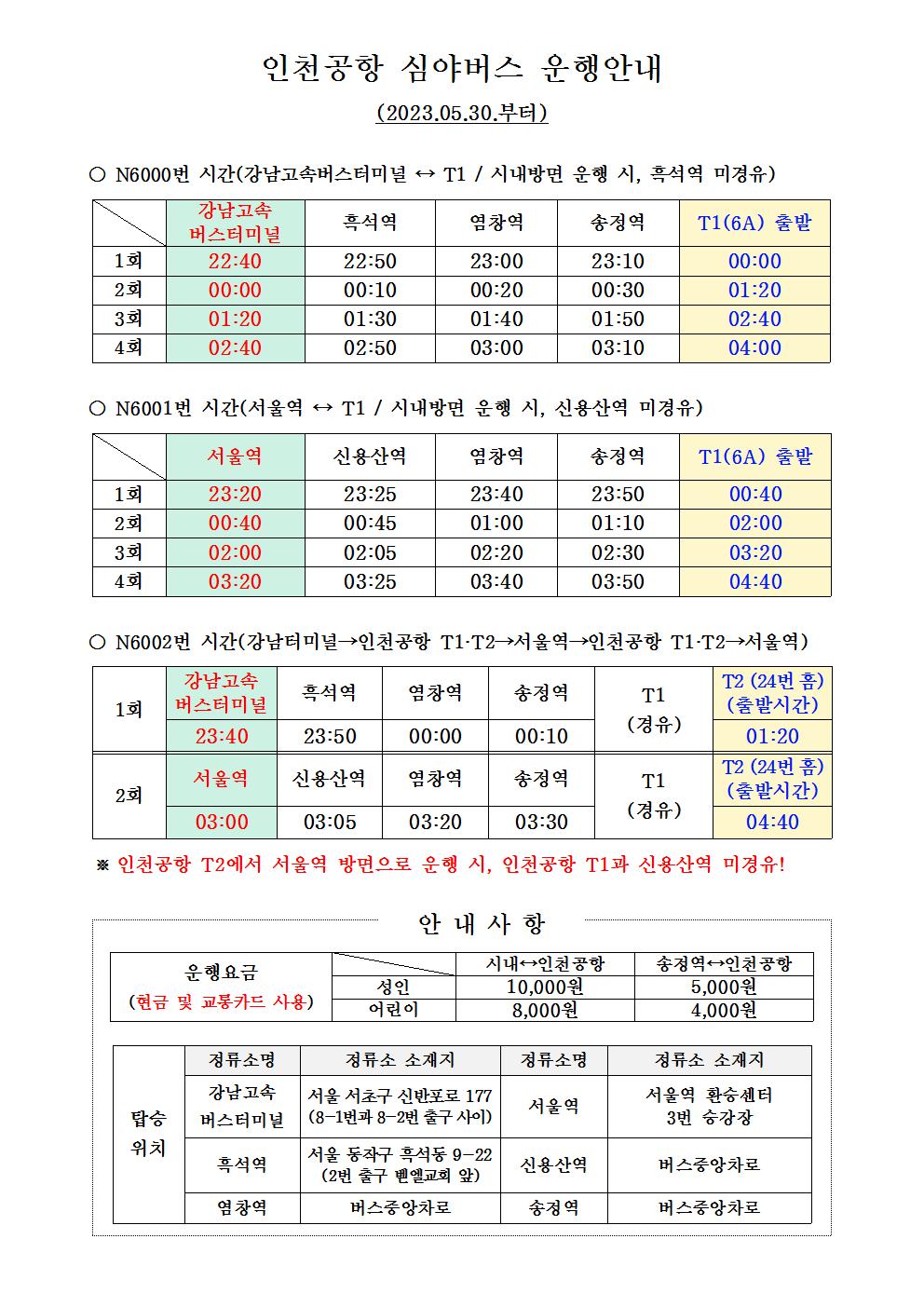 인천공항 심야버스 운행안내

(2023.05.30.부터)

○ N6000번 시간(강남고속버스터미널 ↔ T1 / 시내방면 운행 시, 흑석역 미경유)

| | 강남고속 버스터미널 | 흑석역 | 염창역 | 송정역 | T1(6A) 출발 |
|---|---|---|---|---|---|
| 1회 | 22:40 | 22:50 | 23:00 | 23:10 | 00:00 |
| 2회 | 00:00 | 00:10 | 00:20 | 00:30 | 01:20 |
| 3회 | 01:20 | 01:30 | 01:40 | 01:50 | 02:40 |
| 4회 | 02:40 | 02:50 | 03:00 | 03:10 | 04:00 |

○ N6001번 시간(서울역 ↔ T1 / 시내방면 운행 시, 신용산역 미경유)

| | 서울역 | 신용산역 | 염창역 | 송정역 | T1(6A) 출발 |
|---|---|---|---|---|---|
| 1회 | 23:20 | 23:25 | 23:40 | 23:50 | 00:40 |
| 2회 | 00:40 | 00:45 | 01:00 | 01:10 | 02:00 |
| 3회 | 02:00 | 02:05 | 02:20 | 02:30 | 03:20 |
| 4회 | 03:20 | 03:25 | 03:40 | 03:50 | 04:40 |

○ N6002번 시간(강남터미널→인천공항 T1·T2→서울역→인천공항 T1·T2→서울역)

| 1회 | 강남고속 버스터미널 | 흑석역 | 염창역 | 송정역 | T1 (경유) | T2 (24번 홈) (출발시간) |
|---|---|---|---|---|---|---|
| | 23:40 | 23:50 | 00:00 | 00:10 | | 01:20 |
| 2회 | 서울역 | 신용산역 | 염창역 | 송정역 | T1 (경유) | T2 (24번 홈) (출발시간) |
| | 03:00 | 03:05 | 03:20 | 03:30 | | 04:40 |

※ 인천공항 T2에서 서울역 방면으로 운행 시, 인천공항 T1과 신용산역 미경유!

안 내 사 항

| 운행요금 (현금 및 교통카드 사용) | | 시내↔인천공항 | 송정역↔인천공항 |
|---|---|---|---|
| | 성인 | 10,000원 | 5,000원 |
| | 어린이 | 8,000원 | 4,000원 |

| 탑승 위치 | 정류소명 | 정류소 소재지 | 정류소명 | 정류소 소재지 |
|---|---|---|---|---|
| | 강남고속 버스터미널 | 서울 서초구 신반포로 177 (8-1번과 8-2번 출구 사이) | 서울역 | 서울역 환승센터 3번 승강장 |
| | 흑석역 | 서울 동작구 흑석동 9-22 (2번 출구 벧엘교회 앞) | 신용산역 | 버스중앙차로 |
| | 염창역 | 버스중앙차로 | 송정역 | 버스중앙차로 |